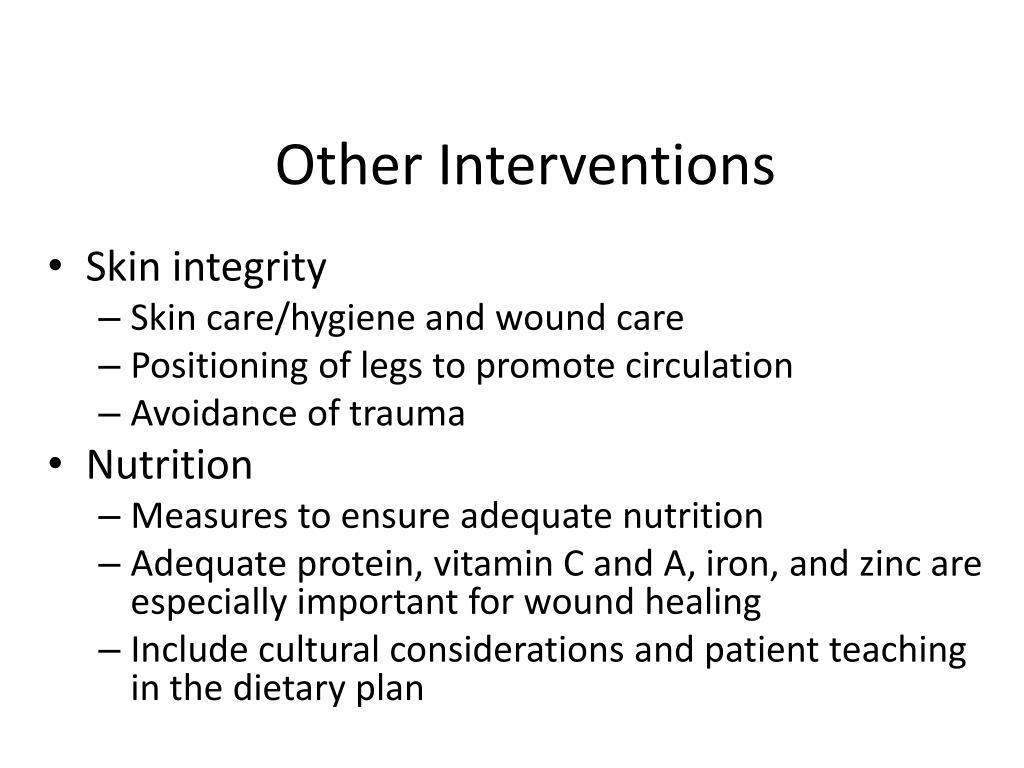 Other Interventions

• Skin integrity
– Skin care/hygiene and wound care
– Positioning of legs to promote circulation
– Avoidance of trauma
• Nutrition
– Measures to ensure adequate nutrition
– Adequate protein, vitamin C and A, iron, and zinc are especially important for wound healing
– Include cultural considerations and patient teaching in the dietary plan